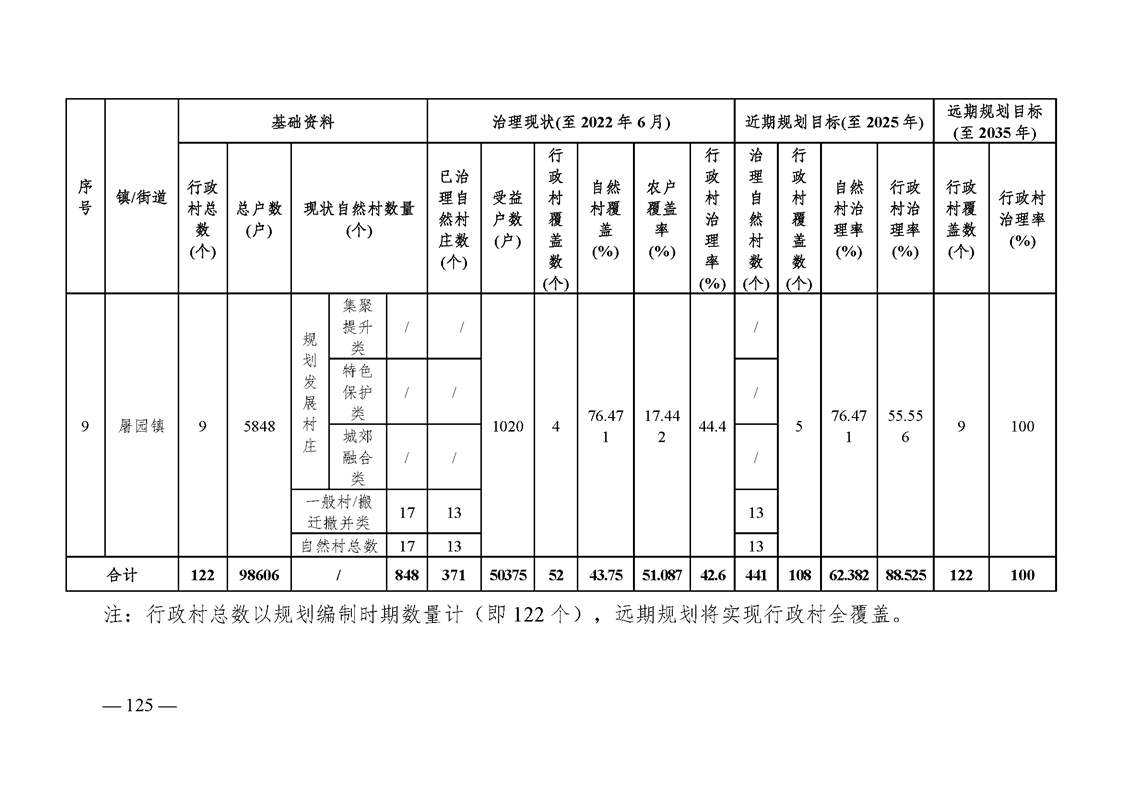 | 序号 | 镇/街道 | 基础资料 |  |  |  |  | 治理现状(至2022年6月) |  |  |  |  |  | 近期规划目标(至2025年) |  |  |  | 远期规划目标(至2035年) |  |
|---|---|---|---|---|---|---|---|---|---|---|---|---|---|---|---|---|---|---|
|  |  | 行政村总数(个) | 总户数(户) | 现状自然村数量(个) |  |  | 已治理自然村庄数(个) | 受益户数(户) | 行政村覆盖数(个) | 自然村覆盖(%) | 农户覆盖率(%) | 行政村治理率(%) | 治理自然村数(个) | 行政村覆盖数(个) | 自然村治理率(%) | 行政村治理率(%) | 行政村覆盖数(个) | 行政村治理率(%) |
| 9 | 屠园镇 | 9 | 5848 | 规划发展村庄 | 集聚提升类 | / | / | 1020 | 4 | 76.471 | 17.442 | 44.4 | / | 5 | 76.471 | 55.556 | 9 | 100 |
|  |  |  |  |  | 特色保护类 | / | / |  |  |  |  |  | / |  |  |  |  |  |
|  |  |  |  |  | 城郊融合类 | / | / |  |  |  |  |  | / |  |  |  |  |  |
|  |  |  |  | 一般村/搬迁撤并类 |  | 17 | 13 |  |  |  |  |  | 13 |  |  |  |  |  |
|  |  |  |  | 自然村总数 |  | 17 | 13 |  |  |  |  |  | 13 |  |  |  |  |  |
| 合计 |  | 122 | 98606 | / |  | 848 | 371 | 50375 | 52 | 43.75 | 51.087 | 42.6 | 441 | 108 | 62.382 | 88.525 | 122 | 100 |

注：行政村总数以规划编制时期数量计（即122个），远期规划将实现行政村全覆盖。

— 125 —